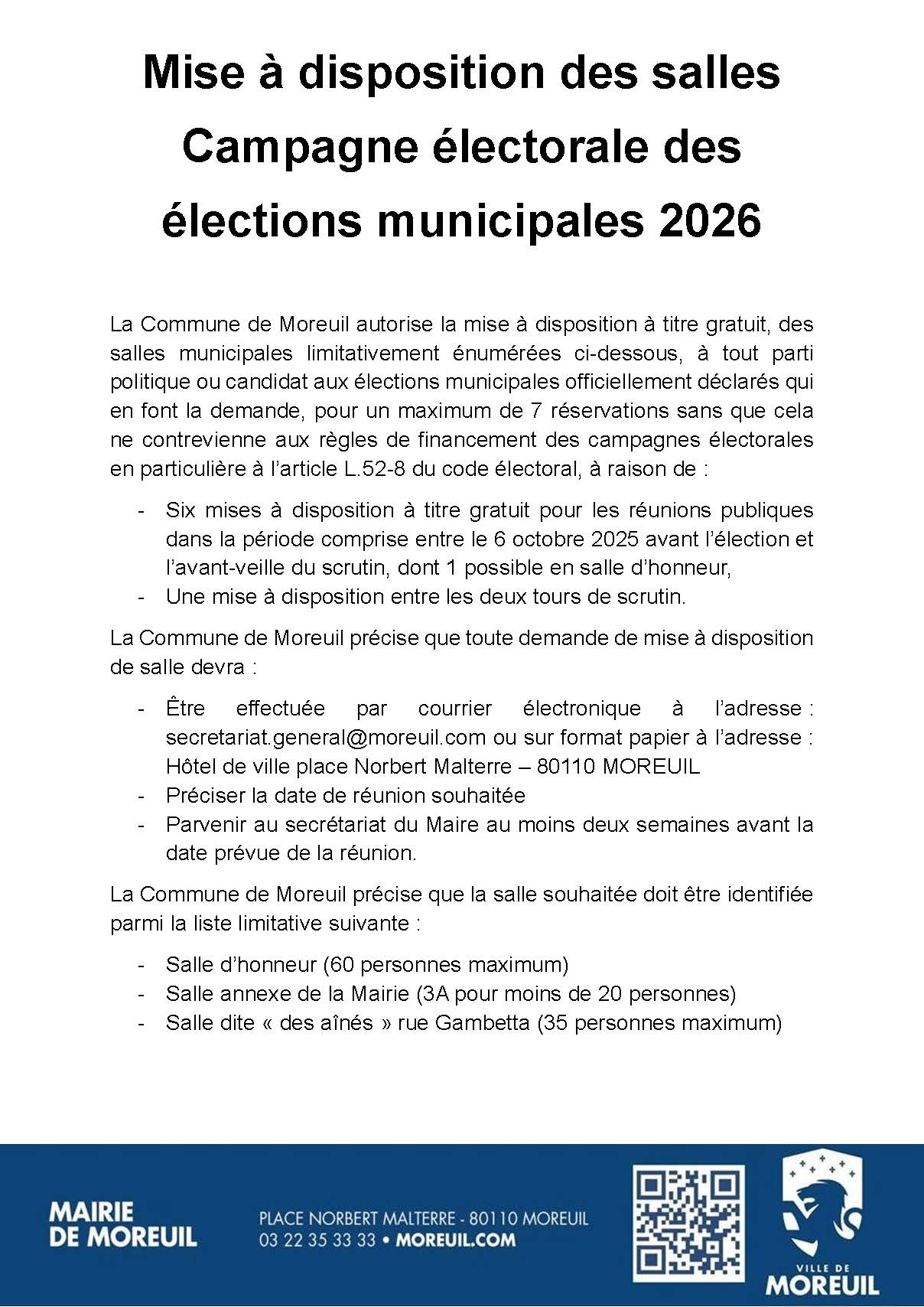 Mise à disposition des salles
Campagne électorale des élections municipales 2026

La Commune de Moreuil autorise la mise à disposition à titre gratuit, des salles municipales limitativement énumérées ci-dessous, à tout parti politique ou candidat aux élections municipales officiellement déclarés qui en font la demande, pour un maximum de 7 réservations sans que cela ne contrevienne aux règles de financement des campagnes électorales en particulière à l'article L.52-8 du code électoral, à raison de :

- Six mises à disposition à titre gratuit pour les réunions publiques dans la période comprise entre le 6 octobre 2025 avant l'élection et l'avant-veille du scrutin, dont 1 possible en salle d'honneur,
- Une mise à disposition entre les deux tours de scrutin.

La Commune de Moreuil précise que toute demande de mise à disposition de salle devra :

- Être effectuée par courrier électronique à l'adresse : secretariat.general@moreuil.com ou sur format papier à l'adresse : Hôtel de ville place Norbert Malterre – 80110 MOREUIL
- Préciser la date de réunion souhaitée
- Parvenir au secrétariat du Maire au moins deux semaines avant la date prévue de la réunion.

La Commune de Moreuil précise que la salle souhaitée doit être identifiée parmi la liste limitative suivante :

- Salle d'honneur (60 personnes maximum)
- Salle annexe de la Mairie (3A pour moins de 20 personnes)
- Salle dite « des aînés » rue Gambetta (35 personnes maximum)

MAIRIE DE MOREUIL

PLACE NORBERT MALTERRE - 80110 MOREUIL
03 22 35 33 33 • MOREUIL.COM

VILLE DE MOREUIL